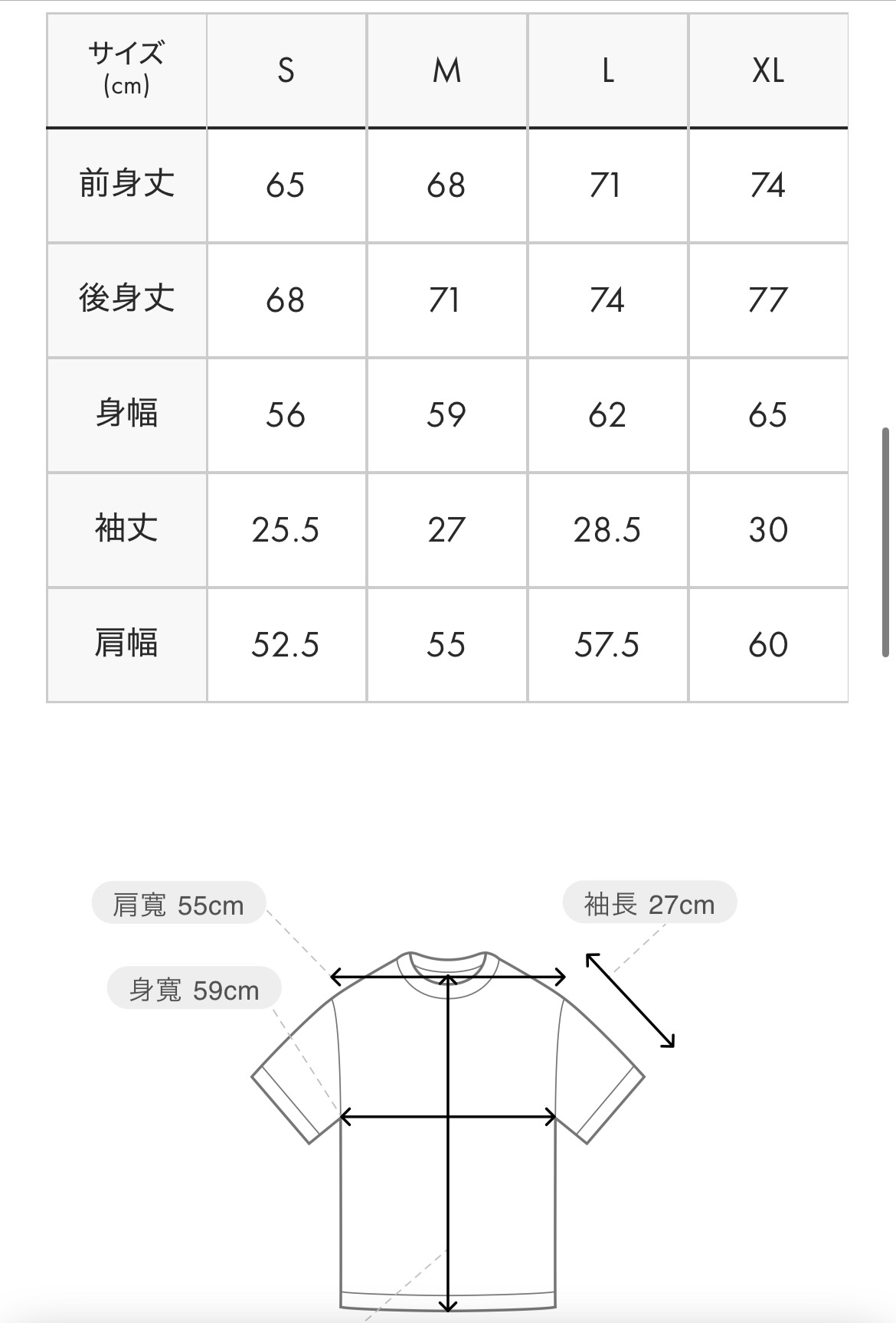 | サイズ (cm) | S | M | L | XL |
|---|---|---|---|---|
| 前身丈 | 65 | 68 | 71 | 74 |
| 後身丈 | 68 | 71 | 74 | 77 |
| 身幅 | 56 | 59 | 62 | 65 |
| 袖丈 | 25.5 | 27 | 28.5 | 30 |
| 肩幅 | 52.5 | 55 | 57.5 | 60 |

肩寬 55cm

袖長 27cm

身寬 59cm